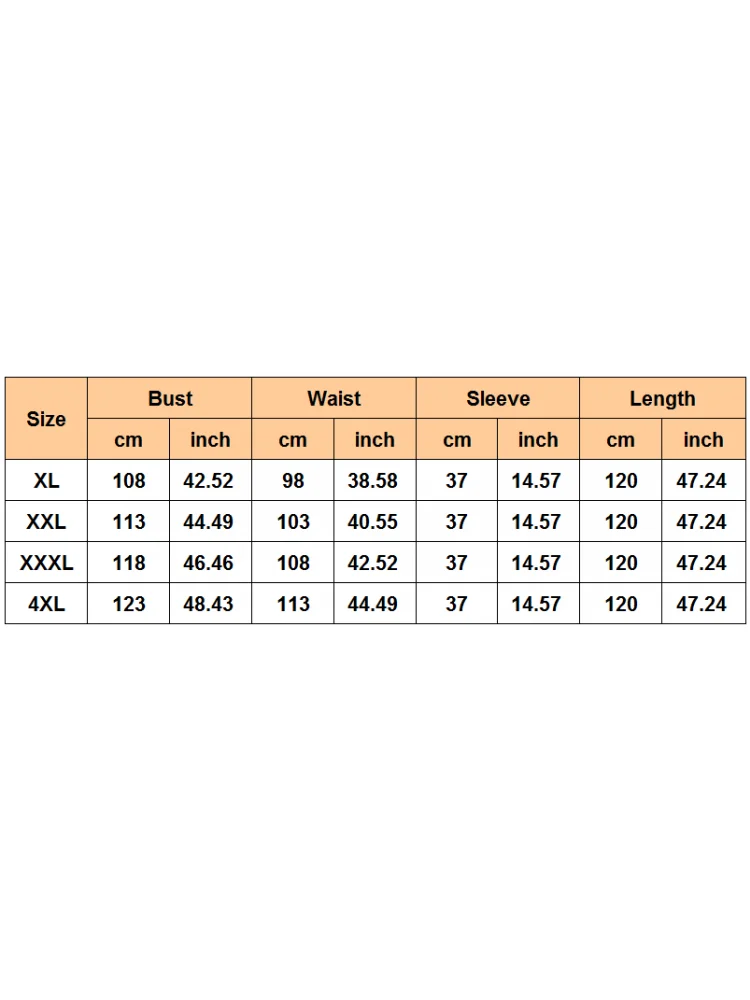 | Size | Bust | | Waist | | Sleeve | | Length | |
|---|---|---|---|---|---|---|---|---|
| | cm | inch | cm | inch | cm | inch | cm | inch |
| XL | 108 | 42.52 | 98 | 38.58 | 37 | 14.57 | 120 | 47.24 |
| XXL | 113 | 44.49 | 103 | 40.55 | 37 | 14.57 | 120 | 47.24 |
| XXXL | 118 | 46.46 | 108 | 42.52 | 37 | 14.57 | 120 | 47.24 |
| 4XL | 123 | 48.43 | 113 | 44.49 | 37 | 14.57 | 120 | 47.24 |